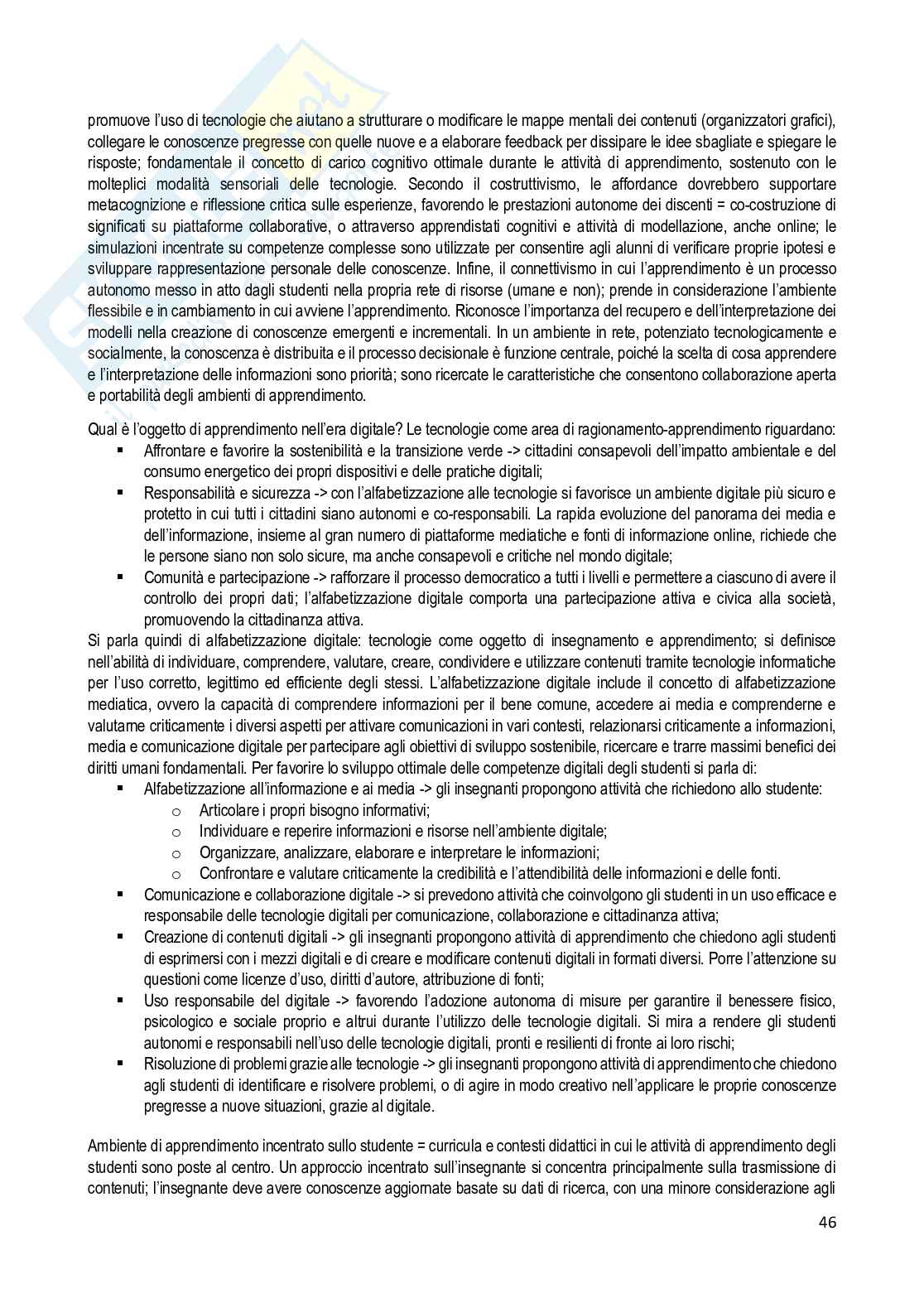 promuove l'uso di tecnologie che aiutano a strutturare o modificare le mappe mentali dei contenuti (organizzatori grafici), collegare le conoscenze pregresse con quelle nuove e a elaborare feedback per dissipare le idee sbagliate e spiegare le risposte; fondamentale il concetto di carico cognitivo ottimale durante le attività di apprendimento, sostenuto con le molteplici modalità sensoriali delle tecnologie. Secondo il costruttivismo, le affordance dovrebbero supportare metacognizione e riflessione critica sulle esperienze, favorendo le prestazioni autonome dei discenti = co-costruzione di significati su piattaforme collaborative, o attraverso apprendistati cognitivi e attività di modellazione, anche online; le simulazioni incentrate su competenze complesse sono utilizzate per consentire agli alunni di verificare proprie ipotesi e sviluppare rappresentazione personale delle conoscenze. Infine, il connettivismo in cui l'apprendimento è un processo autonomo messo in atto dagli studenti nella propria rete di risorse (umane e non); prende in considerazione l'ambiente flessibile e in cambiamento in cui avviene l'apprendimento. Riconosce l'importanza del recupero e dell'interpretazione dei modelli nella creazione di conoscenze emergenti e incrementali. In un ambiente in rete, potenziato tecnologicamente e socialmente, la conoscenza è distribuita e il processo decisionale è funzione centrale, poiché la scelta di cosa apprendere e l'interpretazione delle informazioni sono priorità; sono ricercate le caratteristiche che consentono collaborazione aperta e portabilità degli ambienti di apprendimento.

Qual è l'oggetto di apprendimento nell'era digitale? Le tecnologie come area di ragionamento-apprendimento riguardano:
▪ Affrontare e favorire la sostenibilità e la transizione verde -> cittadini consapevoli dell'impatto ambientale e del consumo energetico dei propri dispositivi e delle pratiche digitali;
▪ Responsabilità e sicurezza -> con l'alfabetizzazione alle tecnologie si favorisce un ambiente digitale più sicuro e protetto in cui tutti i cittadini siano autonomi e co-responsabili. La rapida evoluzione del panorama dei media e dell'informazione, insieme al gran numero di piattaforme mediatiche e fonti di informazione online, richiede che le persone siano non solo sicure, ma anche consapevoli e critiche nel mondo digitale;
▪ Comunità e partecipazione -> rafforzare il processo democratico a tutti i livelli e permettere a ciascuno di avere il controllo dei propri dati; l'alfabetizzazione digitale comporta una partecipazione attiva e civica alla società, promuovendo la cittadinanza attiva.
Si parla quindi di alfabetizzazione digitale: tecnologie come oggetto di insegnamento e apprendimento; si definisce nell'abilità di individuare, comprendere, valutare, creare, condividere e utilizzare contenuti tramite tecnologie informatiche per l'uso corretto, legittimo ed efficiente degli stessi. L'alfabetizzazione digitale include il concetto di alfabetizzazione mediatica, ovvero la capacità di comprendere informazioni per il bene comune, accedere ai media e comprenderne e valutarne criticamente i diversi aspetti per attivare comunicazioni in vari contesti, relazionarsi criticamente a informazioni, media e comunicazione digitale per partecipare agli obiettivi di sviluppo sostenibile, ricercare e trarre massimi benefici dei diritti umani fondamentali. Per favorire lo sviluppo ottimale delle competenze digitali degli studenti si parla di:
▪ Alfabetizzazione all'informazione e ai media -> gli insegnanti propongono attività che richiedono allo studente:
o Articolare i propri bisogno informativi;
o Individuare e reperire informazioni e risorse nell'ambiente digitale;
o Organizzare, analizzare, elaborare e interpretare le informazioni;
o Confrontare e valutare criticamente la credibilità e l'attendibilità delle informazioni e delle fonti.
▪ Comunicazione e collaborazione digitale -> si prevedono attività che coinvolgono gli studenti in un uso efficace e responsabile delle tecnologie digitali per comunicazione, collaborazione e cittadinanza attiva;
▪ Creazione di contenuti digitali -> gli insegnanti propongono attività di apprendimento che chiedono agli studenti di esprimersi con i mezzi digitali e di creare e modificare contenuti digitali in formati diversi. Porre l'attenzione su questioni come licenze d'uso, diritti d'autore, attribuzione di fonti;
▪ Uso responsabile del digitale -> favorendo l'adozione autonoma di misure per garantire il benessere fisico, psicologico e sociale proprio e altrui durante l'utilizzo delle tecnologie digitali. Si mira a rendere gli studenti autonomi e responsabili nell'uso delle tecnologie digitali, pronti e resilienti di fronte ai loro rischi;
▪ Risoluzione di problemi grazie alle tecnologie -> gli insegnanti propongono attività di apprendimento che chiedono agli studenti di identificare e risolvere problemi, o di agire in modo creativo nell'applicare le proprie conoscenze pregresse a nuove situazioni, grazie al digitale.

Ambiente di apprendimento incentrato sullo studente = curricula e contesti didattici in cui le attività di apprendimento degli studenti sono poste al centro. Un approccio incentrato sull'insegnante si concentra principalmente sulla trasmissione di contenuti; l'insegnante deve avere conoscenze aggiornate basate su dati di ricerca, con una minore considerazione agli

46